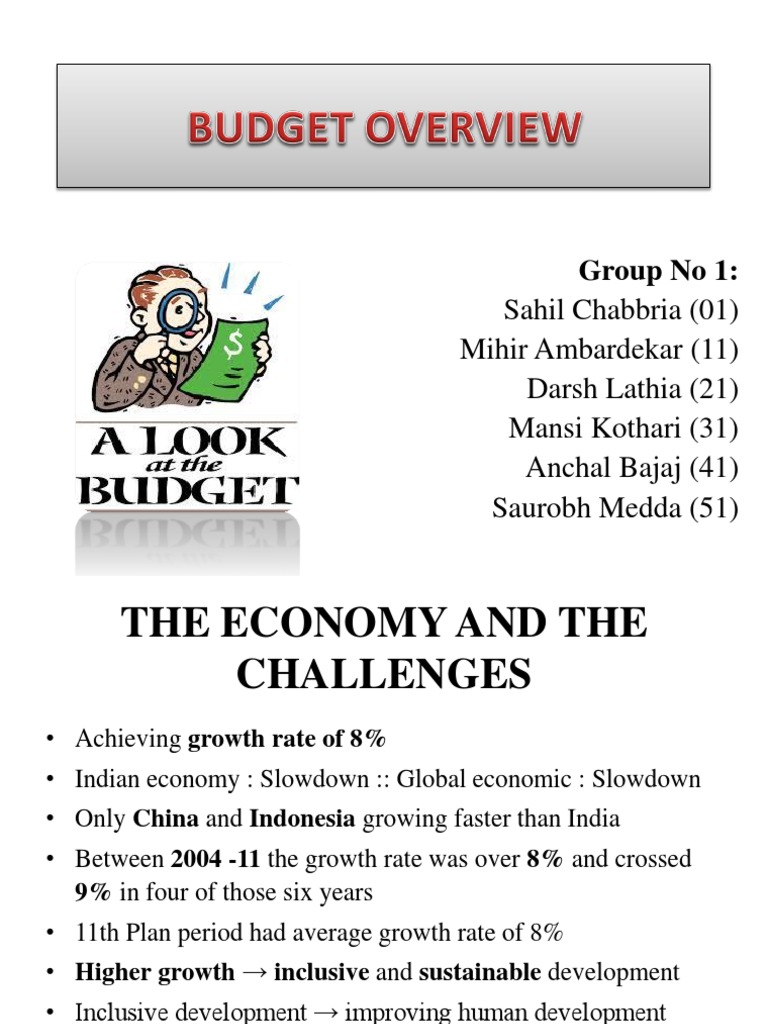 BUDGET OVERVIEW

$

A LOOK at the BUDGET

Group No 1:
Sahil Chabbria (01)
Mihir Ambardekar (11)
Darsh Lathia (21)
Mansi Kothari (31)
Anchal Bajaj (41)
Saurobh Medda (51)

THE ECONOMY AND THE CHALLENGES

• Achieving growth rate of 8%
• Indian economy : Slowdown :: Global economic : Slowdown
• Only China and Indonesia growing faster than India
• Between 2004 -11 the growth rate was over 8% and crossed 9% in four of those six years
• 11th Plan period had average growth rate of 8%
• Higher growth → inclusive and sustainable development
• Inclusive development → improving human development